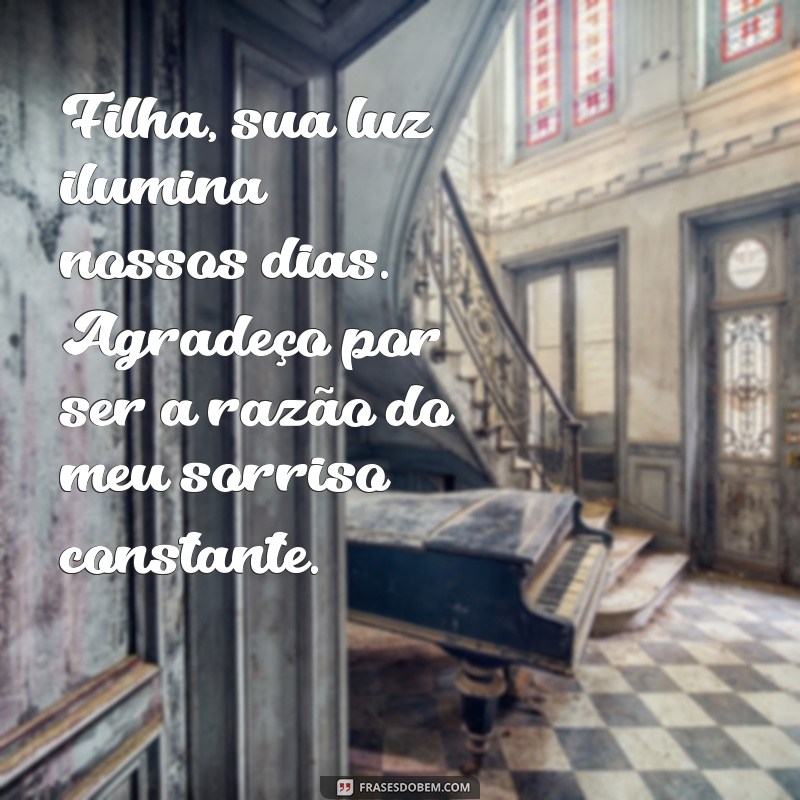 Filha, sua luz ilumina nossos dias. Agradeço por ser a razão do meu sorriso constante.

FRASESDOBEM.COM